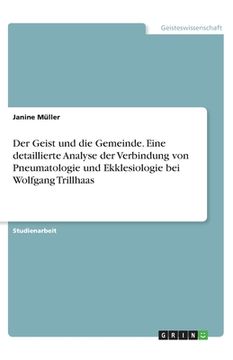 Geisteswissenschaft

Janine Müller

Der Geist und die Gemeinde. Eine detaillierte Analyse der Verbindung von Pneumatologie und Ekklesiologie bei Wolfgang Trillhaas

Studienarbeit

GRIN